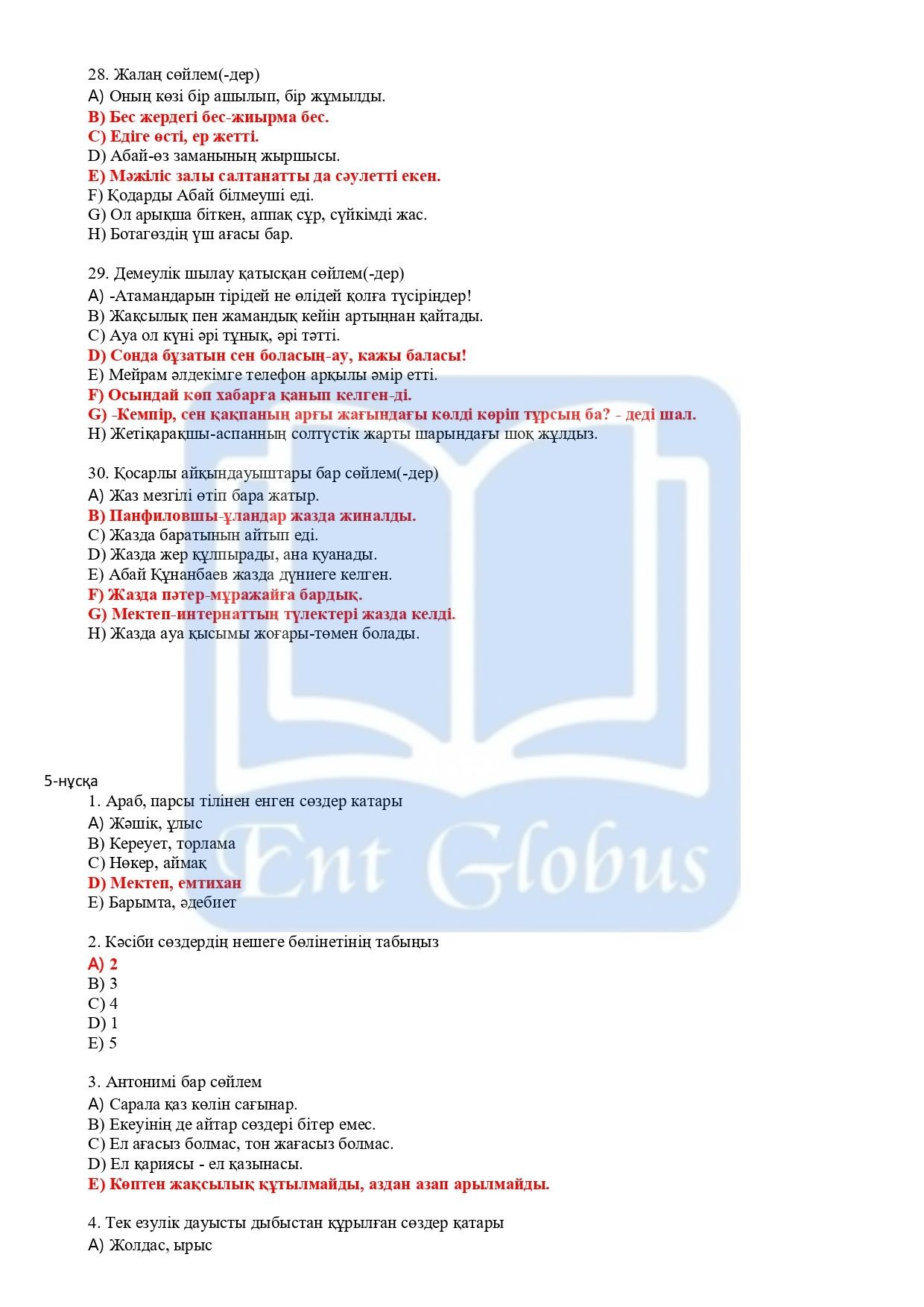 28. Жалаң сөйлем(-дер)
A) Оның көзі бір ашылып, бір жұмылды.
B) Бес жердегі бес-жиырма бес.
C) Едіге өсті, ер жетті.
D) Абай-өз заманының жыршысы.
E) Мәжіліс залы салтанатты да сәулетті екен.
F) Қодарды Абай білмеуші еді.
G) Ол арықша біткен, аппақ сұр, сүйкімді жас.
H) Ботагөздің үш ағасы бар.

29. Демеулік шылау қатысқан сөйлем(-дер)
A) -Атамандарын тірідей не өлідей қолға түсіріңдер!
B) Жақсылық пен жамандық кейін артыңнан қайтады.
C) Ауа ол күні әрі тұнық, әрі тәтті.
D) Сонда бұзатын сен боласың-ау, кажы баласы!
E) Мейрам әлдекімге телефон арқылы әмір етті.
F) Осындай көп хабарға қанып келген-ді.
G) -Кемпір, сен қақпаның арғы жағындағы көлді көріп тұрсың ба? - деді шал.
H) Жетіқарақшы-аспанның солтүстік жарты шарындағы шоқ жұлдыз.

30. Қосарлы айқындауыштары бар сөйлем(-дер)
A) Жаз мезгілі өтіп бара жатыр.
B) Панфиловшы-ұландар жазда жиналды.
C) Жазда баратынын айтып еді.
D) Жазда жер құлпырады, ана қуанады.
E) Абай Құнанбаев жазда дүниеге келген.
F) Жазда пәтер-мұражайға бардық.
G) Мектеп-интернаттың түлектері жазда келді.
H) Жазда ауа қысымы жоғары-төмен болады.

Ent Globus

5-нұсқа
1. Араб, парсы тілінен енген сөздер катары
A) Жәшік, ұлыс
B) Кереует, торлама
C) Нөкер, аймақ
D) Мектеп, емтихан
E) Барымта, әдебиет

2. Кәсіби сөздердің нешеге бөлінетінің табыңыз
A) 2
B) 3
C) 4
D) 1
E) 5

3. Антонимі бар сөйлем
A) Сарала қаз көлін сағынар.
B) Екеуінің де айтар сөздері бітер емес.
C) Ел ағасыз болмас, тон жағасыз болмас.
D) Ел қариясы - ел қазынасы.
E) Көптен жақсылық құтылмайды, аздан азап арылмайды.

4. Тек езулік дауысты дыбыстан құрылған сөздер қатары
A) Жолдас, ырыс